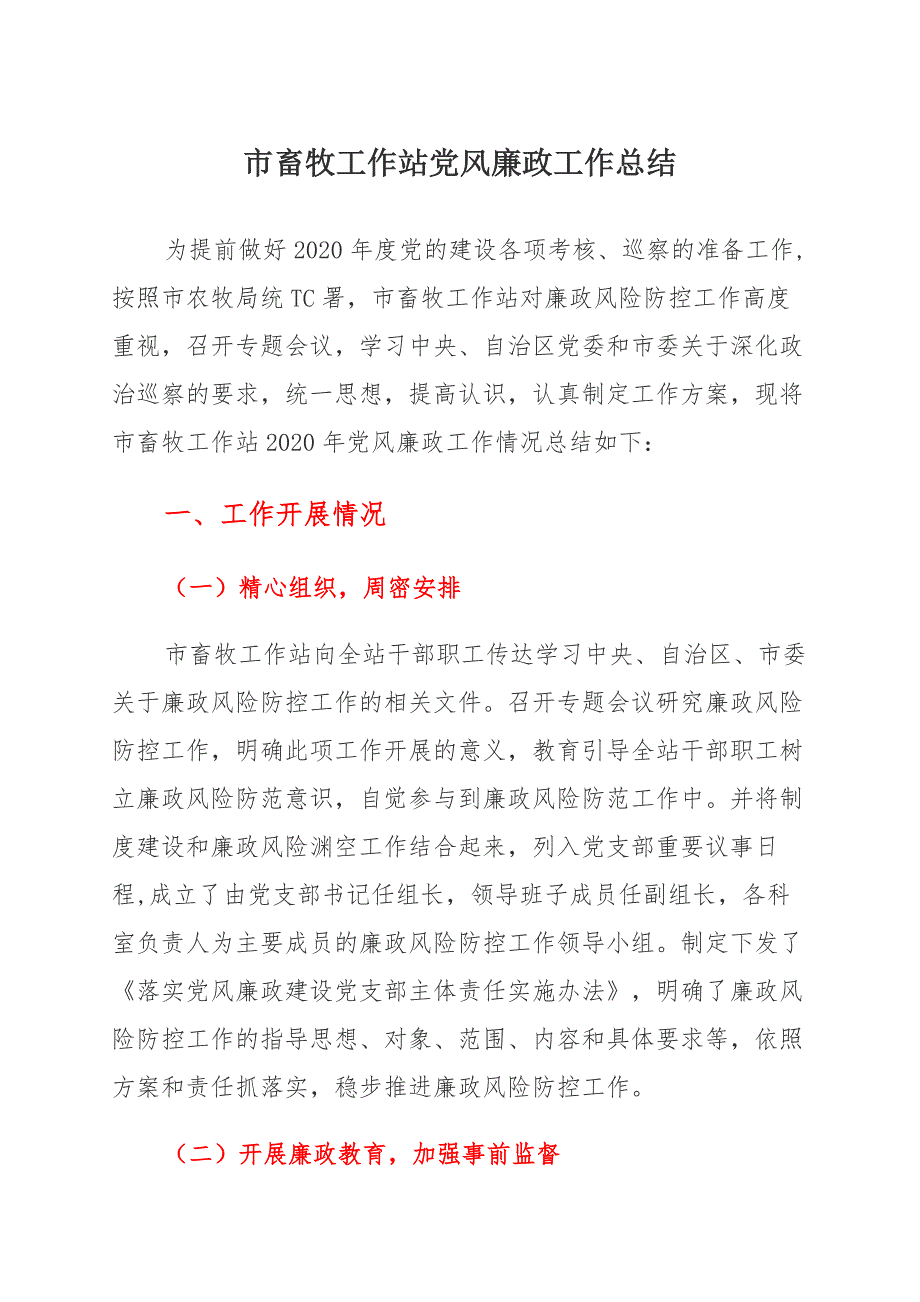 市畜牧工作站党风廉政工作总结

为提前做好2020年度党的建设各项考核、巡察的准备工作，按照市农牧局统TC署，市畜牧工作站对廉政风险防控工作高度重视，召开专题会议，学习中央、自治区党委和市委关于深化政治巡察的要求，统一思想，提高认识，认真制定工作方案，现将市畜牧工作站2020年党风廉政工作情况总结如下：

一、工作开展情况

（一）精心组织，周密安排

市畜牧工作站向全站干部职工传达学习中央、自治区、市委关于廉政风险防控工作的相关文件。召开专题会议研究廉政风险防控工作，明确此项工作开展的意义，教育引导全站干部职工树立廉政风险防范意识，自觉参与到廉政风险防范工作中。并将制度建设和廉政风险渊空工作结合起来，列入党支部重要议事日程,成立了由党支部书记任组长，领导班子成员任副组长，各科室负责人为主要成员的廉政风险防控工作领导小组。制定下发了《落实党风廉政建设党支部主体责任实施办法》，明确了廉政风险防控工作的指导思想、对象、范围、内容和具体要求等，依照方案和责任抓落实，稳步推进廉政风险防控工作。

（二）开展廉政教育，加强事前监督